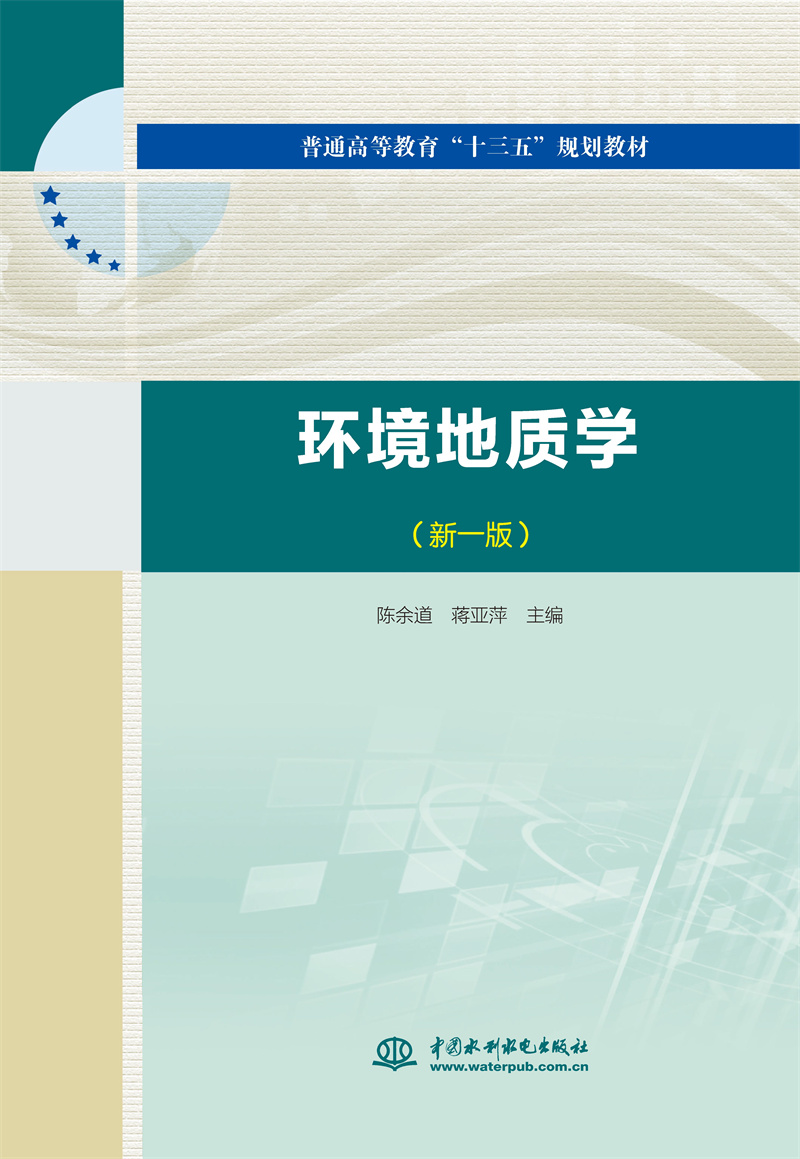 普通高等教育“十三五”规划教材

环境地质学

（新一版）

陈余道　蒋亚萍　主编

中国水利水电出版社
www.waterpub.com.cn